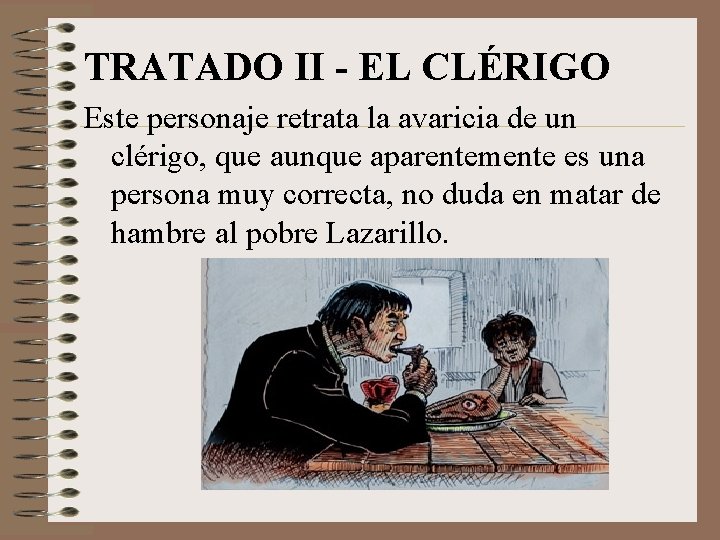 TRATADO II - EL CLÉRIGO

Este personaje retrata la avaricia de un clérigo, que aunque aparentemente es una persona muy correcta, no duda en matar de hambre al pobre Lazarillo.